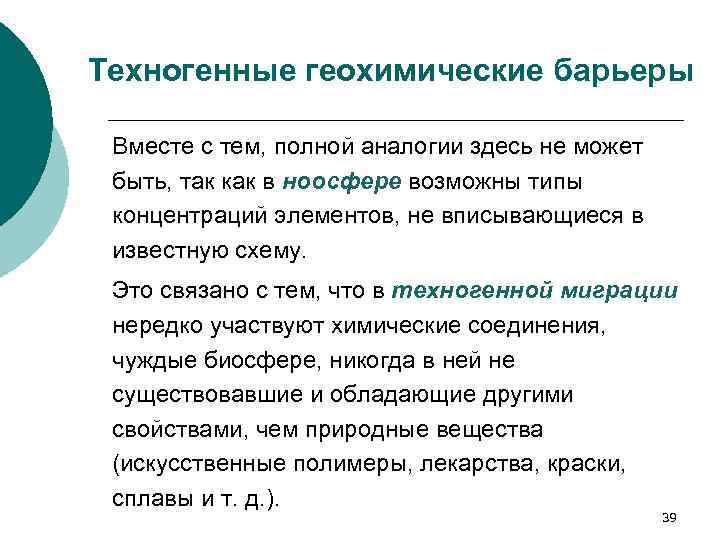 Техногенные геохимические барьеры

Вместе с тем, полной аналогии здесь не может быть, так как в ноосфере возможны типы концентраций элементов, не вписывающиеся в известную схему.

Это связано с тем, что в техногенной миграции нередко участвуют химические соединения, чуждые биосфере, никогда в ней не существовавшие и обладающие другими свойствами, чем природные вещества (искусственные полимеры, лекарства, краски, сплавы и т. д.).

39